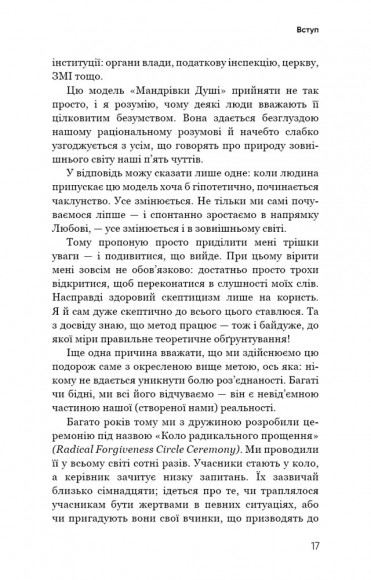 Вступ

інституції: органи влади, податкову інспекцію, церкву, ЗМІ тощо.

Цю модель «Мандрівки Душі» прийняти не так просто, і я розумію, чому деякі люди вважають її цілковитим безумством. Вона здається безглуздою нашому раціональному розумові й начебто слабко узгоджується з усім, що говорять про природу зовнішнього світу наші п'ять чуттів.

У відповідь можу сказати лише одне: коли людина припускає цю модель хоча б гіпотетично, починається чаклунство. Усе змінюється. Не тільки ми самі почуваємося ліпше — і спонтанно зростаємо в напрямку Любові, — усе змінюється і в зовнішньому світі.

Тому пропоную просто приділити мені трішки уваги — і подивитися, що вийде. При цьому вірити мені зовсім не обов'язково: достатньо просто трохи відкритися, щоб переконатися в слушності моїх слів. Насправді здоровий скептицизм лише на користь. Я й сам дуже скептично до всього цього ставлюся. Та з досвіду знаю, що метод працює — тож і байдуже, до якої міри правильне теоретичне обґрунтування!

Іще одна причина вважати, що ми здійснюємо цю подорож саме з окресленою вище метою, ось яка: нікому не вдається уникнути болю роз'єднаності. Багаті чи бідні, ми всі його відчуваємо — він є невід'ємною частиною нашої (створеної нами) реальності.

Багато років тому ми з дружиною розробили церемонію під назвою «Коло радикального прощення» (Radical Forgiveness Circle Ceremony). Ми проводили її у всьому світі сотні разів. Учасники стають у коло, а керівник зачитує низку запитань. Їх зазвичай близько сімнадцяти; ідеться про те, чи траплялося учасникам бути жертвами в певних ситуаціях, або чи пригадують вони свої вчинки, що призводять до

17